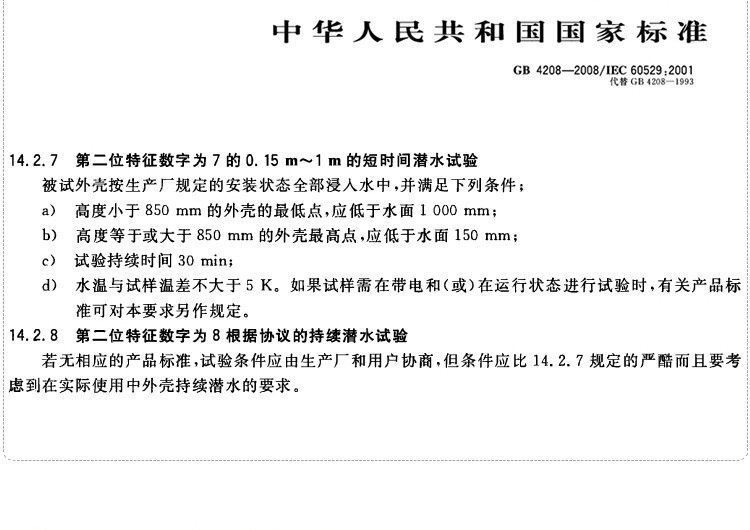 中华人民共和国国家标准

GB 4208—2008/IEC 60529:2001
代替 GB 4208—1993

14.2.7 第二位特征数字为 7 的 0.15 m～1 m 的短时间潜水试验

被试外壳按生产厂规定的安装状态全部浸入水中，并满足下列条件：

a) 高度小于 850 mm 的外壳的最低点，应低于水面 1 000 mm；

b) 高度等于或大于 850 mm 的外壳最高点，应低于水面 150 mm；

c) 试验持续时间 30 min；

d) 水温与试样温差不大于 5 K。如果试样需在带电和(或)在运行状态进行试验时，有关产品标准可对本要求另作规定。

14.2.8 第二位特征数字为 8 根据协议的持续潜水试验

若无相应的产品标准，试验条件应由生产厂和用户协商，但条件应比 14.2.7 规定的严酷而且要考虑到在实际使用中外壳持续潜水的要求。